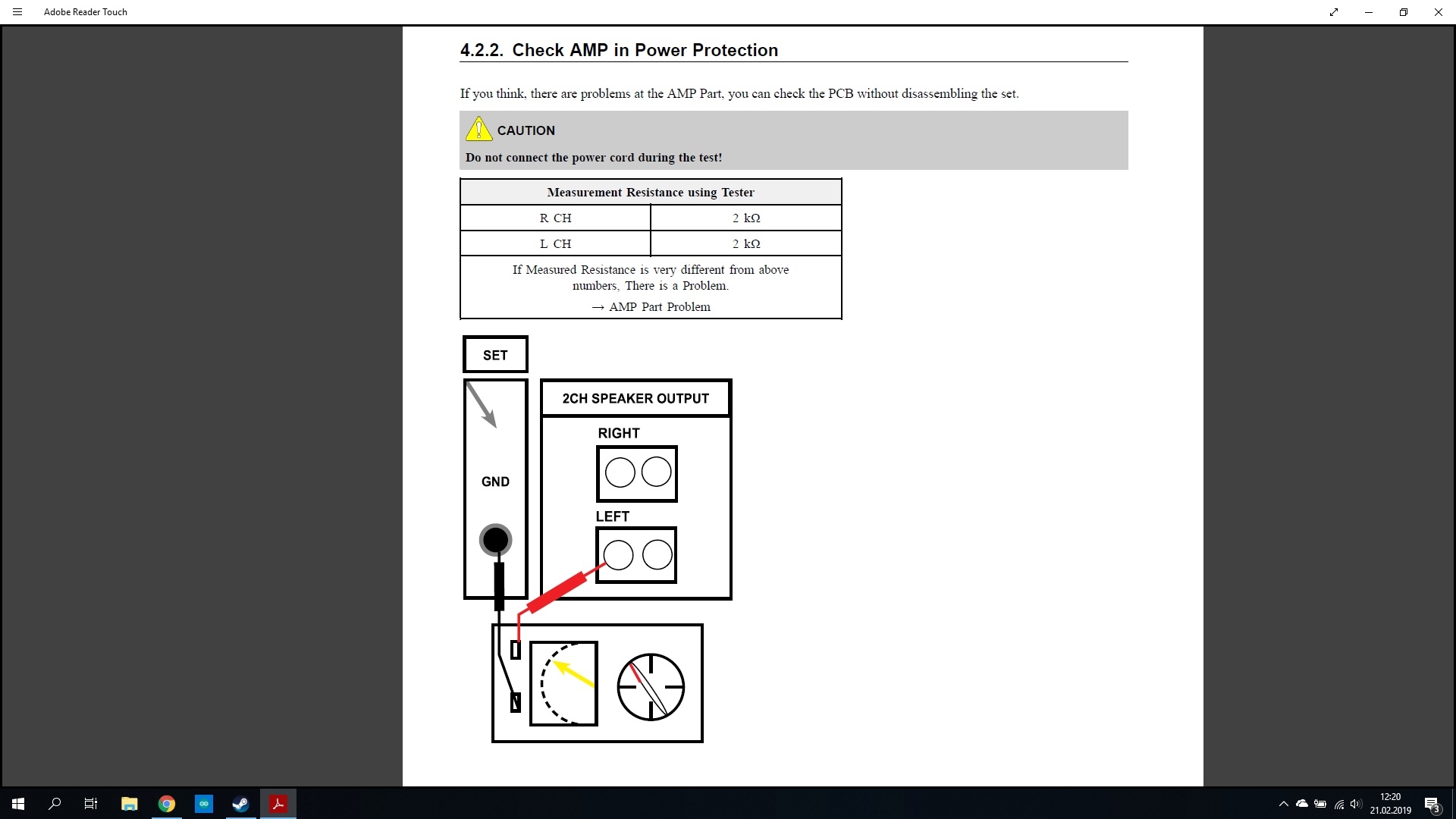 Adobe Reader Touch

4.2.2. Check AMP in Power Protection

If you think, there are problems at the AMP Part, you can check the PCB without disassembling the set.

CAUTION

Do not connect the power cord during the test!

| Measurement Resistance using Tester | |
|---|---|
| R CH | 2 kΩ |
| L CH | 2 kΩ |
| If Measured Resistance is very different from above numbers, There is a Problem. → AMP Part Problem | |

SET

GND

2CH SPEAKER OUTPUT

RIGHT

LEFT

12:20
21.02.2019

3